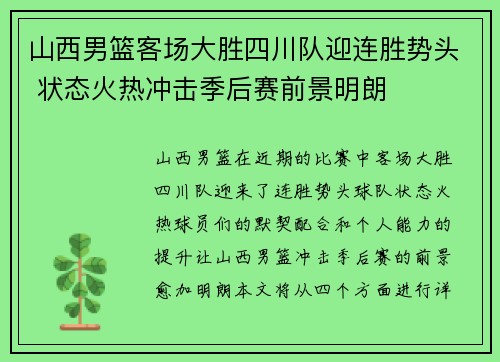 山西男篮客场大胜四川队迎连胜势头 状态火热冲击季后赛前景明朗

山西男篮在近期的比赛中客场大胜四川队迎来了连胜势头球队状态火热球员们的默契配合和个人能力的提升让山西男篮冲击季后赛的前景愈加明朗本文将从四个方面进行详